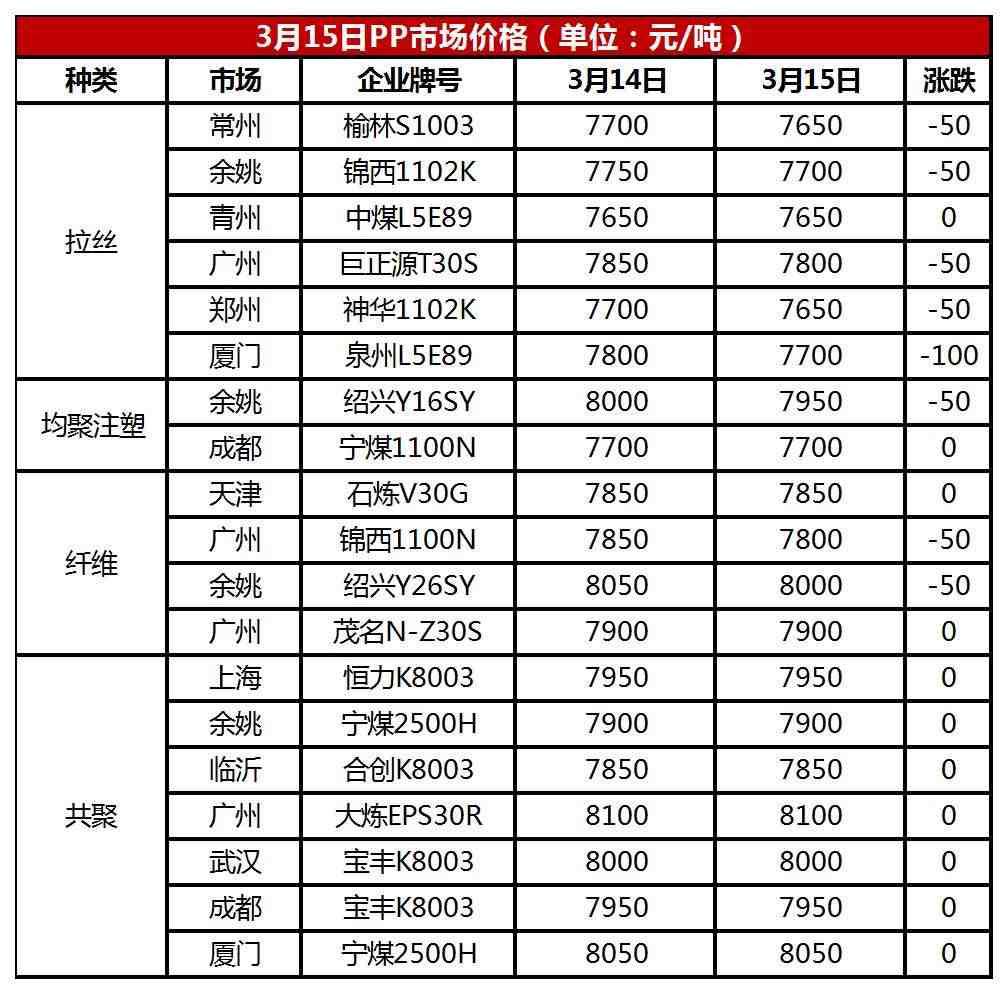 3月15日PP市场价格（单位：元/吨）

| 种类 | 市场 | 企业牌号 | 3月14日 | 3月15日 | 涨跌 |
|---|---|---|---|---|---|
| 拉丝 | 常州 | 榆林S1003 | 7700 | 7650 | -50 |
|  | 余姚 | 锦西1102K | 7750 | 7700 | -50 |
|  | 青州 | 中煤L5E89 | 7650 | 7650 | 0 |
|  | 广州 | 巨正源T30S | 7850 | 7800 | -50 |
|  | 郑州 | 神华1102K | 7700 | 7650 | -50 |
|  | 厦门 | 泉州L5E89 | 7800 | 7700 | -100 |
| 均聚注塑 | 余姚 | 绍兴Y16SY | 8000 | 7950 | -50 |
|  | 成都 | 宁煤1100N | 7700 | 7700 | 0 |
| 纤维 | 天津 | 石炼V30G | 7850 | 7850 | 0 |
|  | 广州 | 锦西1100N | 7850 | 7800 | -50 |
|  | 余姚 | 绍兴Y26SY | 8050 | 8000 | -50 |
|  | 广州 | 茂名N-Z30S | 7900 | 7900 | 0 |
| 共聚 | 上海 | 恒力K8003 | 7950 | 7950 | 0 |
|  | 余姚 | 宁煤2500H | 7900 | 7900 | 0 |
|  | 临沂 | 合创K8003 | 7850 | 7850 | 0 |
|  | 广州 | 大炼EPS30R | 8100 | 8100 | 0 |
|  | 武汉 | 宝丰K8003 | 8000 | 8000 | 0 |
|  | 成都 | 宝丰K8003 | 7950 | 7950 | 0 |
|  | 厦门 | 宁煤2500H | 8050 | 8050 | 0 |